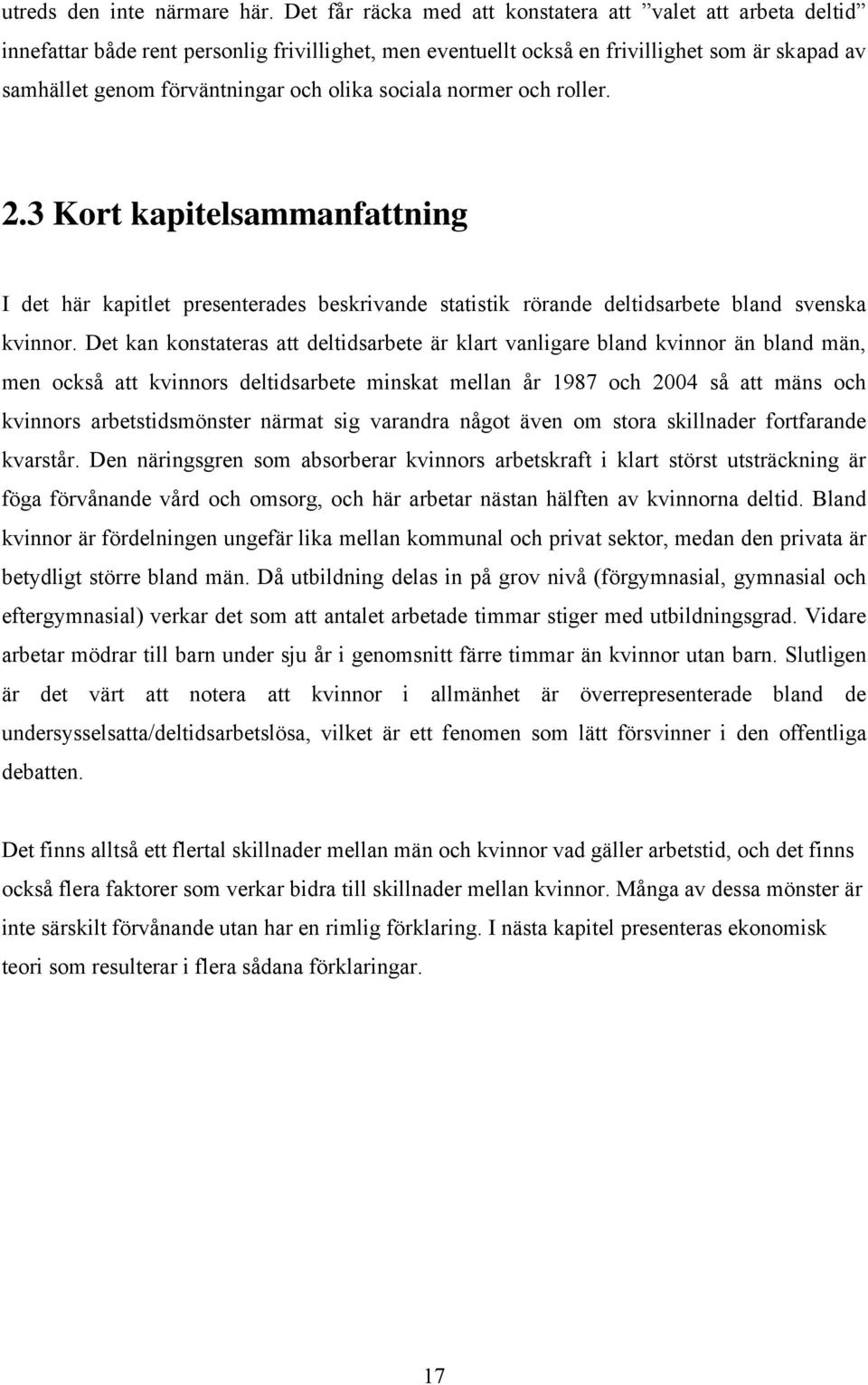 utreds den inte närmare här. Det får räcka med att konstatera att ”valet att arbeta deltid” innefattar både rent personlig frivillighet, men eventuellt också en frivillighet som är skapad av samhället genom förväntningar och olika sociala normer och roller.

2.3 Kort kapitelsammanfattning

I det här kapitlet presenterades beskrivande statistik rörande deltidsarbete bland svenska kvinnor. Det kan konstateras att deltidsarbete är klart vanligare bland kvinnor än bland män, men också att kvinnors deltidsarbete minskat mellan år 1987 och 2004 så att mäns och kvinnors arbetstidsmönster närmat sig varandra något även om stora skillnader fortfarande kvarstår. Den näringsgren som absorberar kvinnors arbetskraft i klart störst utsträckning är föga förvånande vård och omsorg, och här arbetar nästan hälften av kvinnorna deltid. Bland kvinnor är fördelningen ungefär lika mellan kommunal och privat sektor, medan den privata är betydligt större bland män. Då utbildning delas in på grov nivå (förgymnasial, gymnasial och eftergymnasial) verkar det som att antalet arbetade timmar stiger med utbildningsgrad. Vidare arbetar mödrar till barn under sju år i genomsnitt färre timmar än kvinnor utan barn. Slutligen är det värt att notera att kvinnor i allmänhet är överrepresenterade bland de undersysselsatta/deltidsarbetslösa, vilket är ett fenomen som lätt försvinner i den offentliga debatten.

Det finns alltså ett flertal skillnader mellan män och kvinnor vad gäller arbetstid, och det finns också flera faktorer som verkar bidra till skillnader mellan kvinnor. Många av dessa mönster är inte särskilt förvånande utan har en rimlig förklaring. I nästa kapitel presenteras ekonomisk teori som resulterar i flera sådana förklaringar.

17